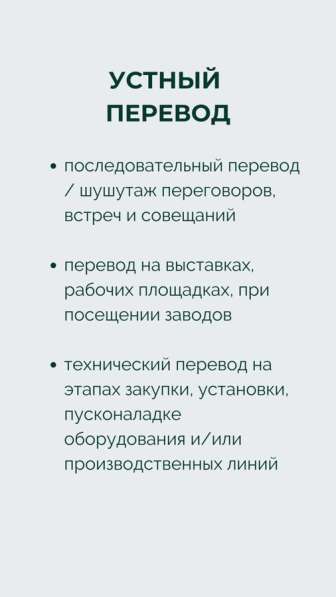 УСТНЫЙ ПЕРЕВОД

• последовательный перевод / шушутаж переговоров, встреч и совещаний

• перевод на выставках, рабочих площадках, при посещении заводов

• технический перевод на этапах закупки, установки, пусконаладке оборудования и/или производственных линий